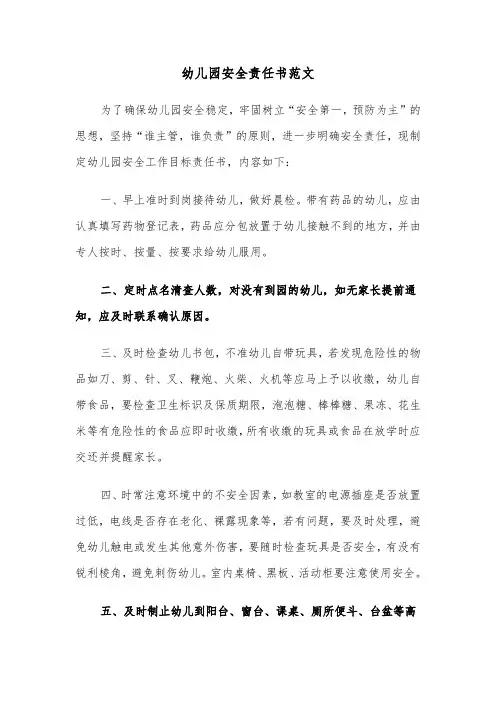 幼儿园安全责任书范文

为了确保幼儿园安全稳定，牢固树立“安全第一，预防为主”的思想，坚持“谁主管，谁负责”的原则，进一步明确安全责任，现制定幼儿园安全工作目标责任书，内容如下：

一、早上准时到岗接待幼儿，做好晨检。带有药品的幼儿，应由认真填写药物登记表，药品应分包放置于幼儿接触不到的地方，并由专人按时、按量、按要求给幼儿服用。

二、定时点名清查人数，对没有到园的幼儿，如无家长提前通知，应及时联系确认原因。

三、及时检查幼儿书包，不准幼儿自带玩具，若发现危险性的物品如刀、剪、针、叉、鞭炮、火柴、火机等应马上予以收缴，幼儿自带食品，要检查卫生标识及保质期限，泡泡糖、棒棒糖、果冻、花生米等有危险性的食品应即时收缴，所有收缴的玩具或食品在放学时应交还并提醒家长。

四、时常注意环境中的不安全因素，如教室的电源插座是否放置过低，电线是否存在老化、裸露现象等，若有问题，要及时处理，避免幼儿触电或发生其他意外伤害，要随时检查玩具是否安全，有没有锐利棱角，避免刺伤幼儿。室内桌椅、黑板、活动柜要注意使用安全。

五、及时制止幼儿到阳台、窗台、课桌、厕所便斗、台盆等高